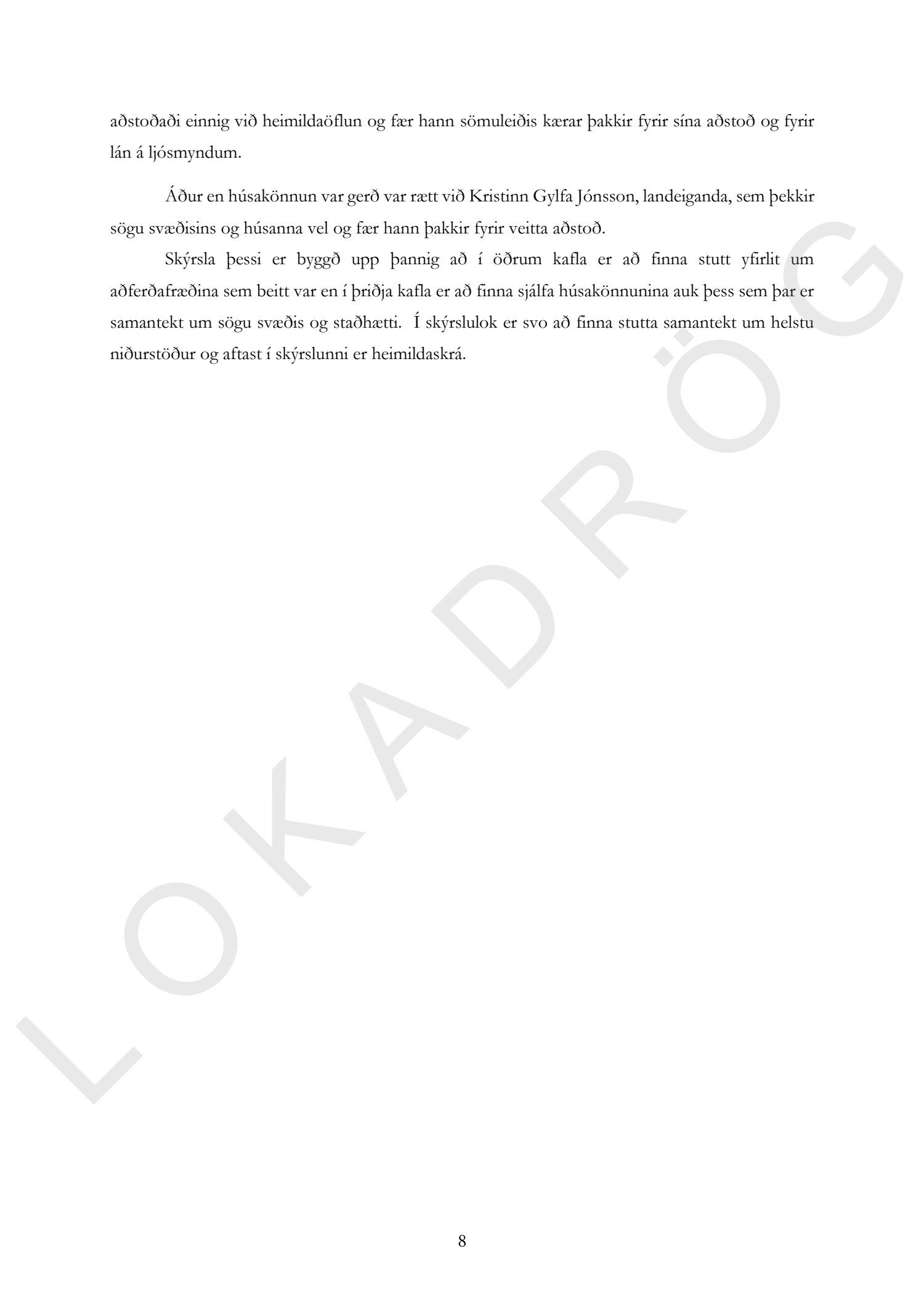 aðstoðaði einnig við heimildaöflun og fær hann sömuleiðis kærar þakkir fyrir sína aðstoð og fyrir lán á ljósmyndum.

Áður en húsakönnun var gerð var rætt við Kristinn Gylfa Jónsson, landeiganda, sem þekkir sögu svæðisins og húsanna vel og fær hann þakkir fyrir veitta aðstoð.

Skýrsla þessi er byggð upp þannig að í öðrum kafla er að finna stutt yfirlit um aðferðafræðina sem beitt var en í þriðja kafla er að finna sjálfa húsakönnunina auk þess sem þar er samantekt um sögu svæðis og staðhætti. Í skýrslulok er svo að finna stutta samantekt um helstu niðurstöður og aftast í skýrslunni er heimildaskrá.

LOKADRÖG

8